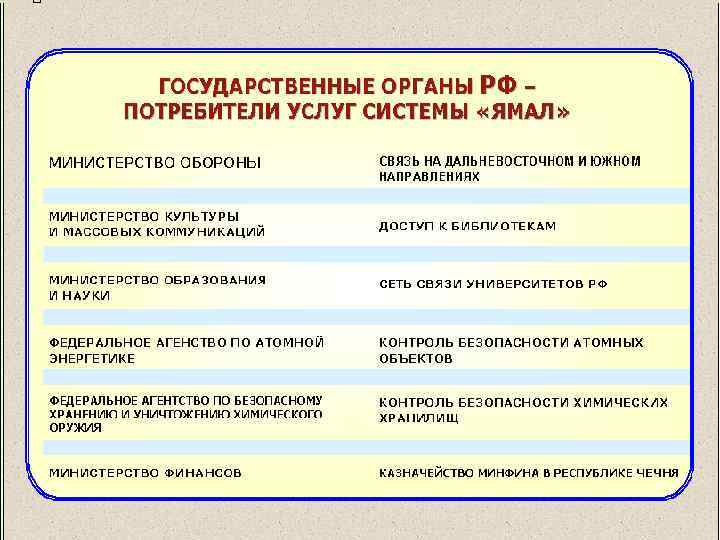 ГОСУДАРСТВЕННЫЕ ОРГАНЫ РФ – ПОТРЕБИТЕЛИ УСЛУГ СИСТЕМЫ «ЯМАЛ»

| | |
|---|---|
| МИНИСТЕРСТВО ОБОРОНЫ | СВЯЗЬ НА ДАЛЬНЕВОСТОЧНОМ И ЮЖНОМ НАПРАВЛЕНИЯХ |
| МИНИСТЕРСТВО КУЛЬТУРЫ И МАССОВЫХ КОММУНИКАЦИЙ | ДОСТУП К БИБЛИОТЕКАМ |
| МИНИСТЕРСТВО ОБРАЗОВАНИЯ И НАУКИ | СЕТЬ СВЯЗИ УНИВЕРСИТЕТОВ РФ |
| ФЕДЕРАЛЬНОЕ АГЕНСТВО ПО АТОМНОЙ ЭНЕРГЕТИКЕ | КОНТРОЛЬ БЕЗОПАСНОСТИ АТОМНЫХ ОБЪЕКТОВ |
| ФЕДЕРАЛЬНОЕ АГЕНТСТВО ПО БЕЗОПАСНОМУ ХРАНЕНИЮ И УНИЧТОЖЕНИЮ ХИМИЧЕСКОГО ОРУЖИЯ | КОНТРОЛЬ БЕЗОПАСНОСТИ ХИМИЧЕСКИХ ХРАНИЛИЩ |
| МИНИСТЕРСТВО ФИНАНСОВ | КАЗНАЧЕЙСТВО МИНФИНА В РЕСПУБЛИКЕ ЧЕЧНЯ |